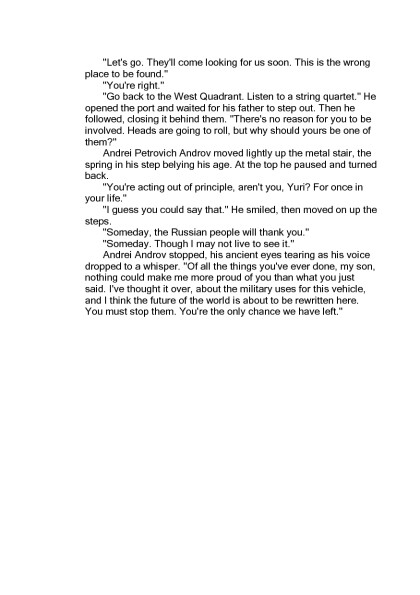 "Let's go. They'll come looking for us soon. This is the wrong place to be found."

"You're right."

"Go back to the West Quadrant. Listen to a string quartet." He opened the port and waited for his father to step out. Then he followed, closing it behind them. "There's no reason for you to be involved. Heads are going to roll, but why should yours be one of them?"

Andrei Petrovich Androv moved lightly up the metal stair, the spring in his step belying his age. At the top he paused and turned back.

"You're acting out of principle, aren't you, Yuri? For once in your life."

"I guess you could say that." He smiled, then moved on up the steps.

"Someday, the Russian people will thank you."

"Someday. Though I may not live to see it."

Andrei Androv stopped, his ancient eyes tearing as his voice dropped to a whisper. "Of all the things you've ever done, my son, nothing could make me more proud of you than what you just said. I've thought it over, about the military uses for this vehicle, and I think the future of the world is about to be rewritten here. You must stop them. You're the only chance we have left."